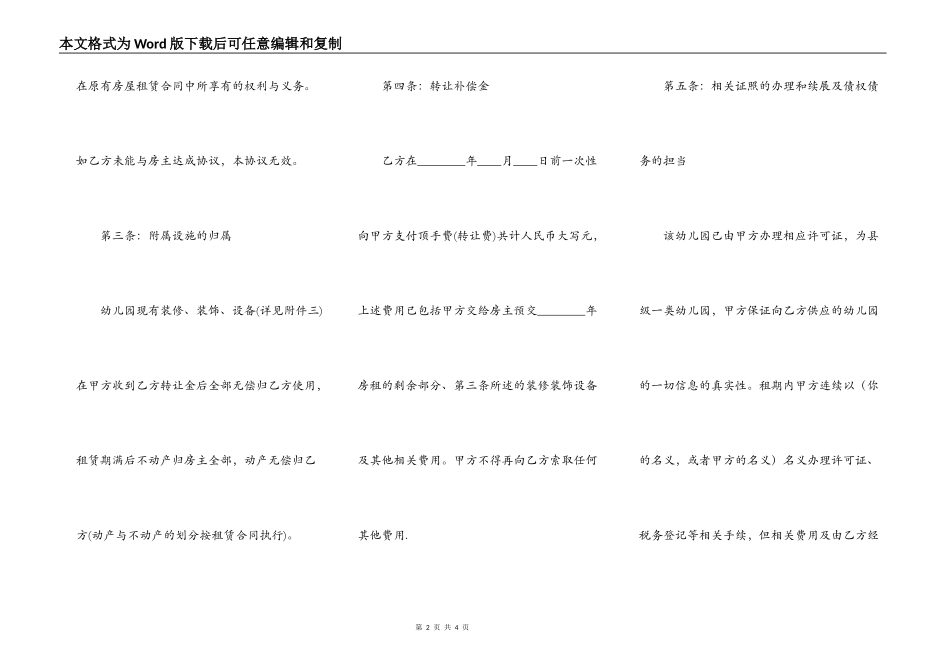 本文格式为Word版下载后可任意编辑和复制

在原有房屋租赁合同中所享有的权利与义务。

如乙方未能与房主达成协议，本协议无效。

第三条：附属设施的归属

幼儿园现有装修、装饰、设备(详见附件三)在甲方收到乙方转让金后全部无偿归乙方使用，租赁期满后不动产归房主全部，动产无偿归乙方(动产与不动产的划分按租赁合同执行)。

第四条：转让补偿金

乙方在________年____月____日前一次性向甲方支付顶手费(转让费)共计人民币大写元，上述费用已包括甲方交给房主预交________年房租的剩余部分、第三条所述的装修装饰设备及其他相关费用。甲方不得再向乙方索取任何其他费用.

第五条：相关证照的办理和续展及债权债务的担当

该幼儿园已由甲方办理相应许可证，为县级一类幼儿园，甲方保证向乙方供应的幼儿园的一切信息的真实性。租期内甲方连续以（你的名义，或者甲方的名义）名义办理许可证、税务登记等相关手续，但相关费用及由乙方经

第 2 页 共 4 页